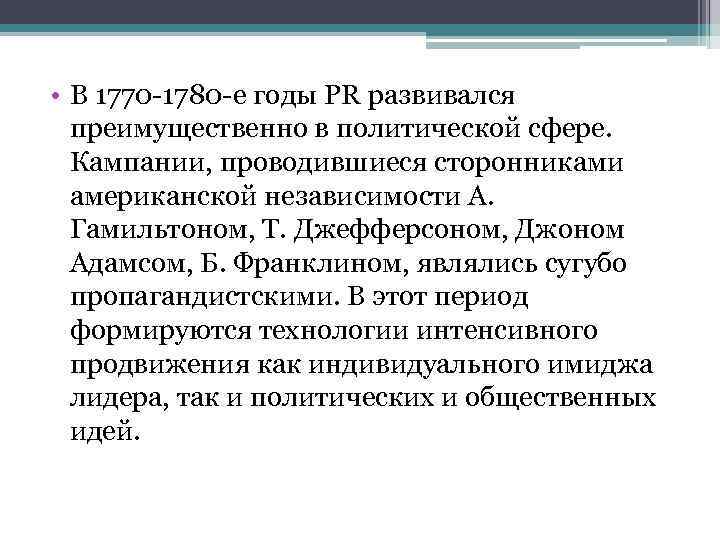 • В 1770-1780-е годы PR развивался преимущественно в политической сфере. Кампании, проводившиеся сторонниками американской независимости А. Гамильтоном, Т. Джефферсоном, Джоном Адамсом, Б. Франклином, являлись сугубо пропагандистскими. В этот период формируются технологии интенсивного продвижения как индивидуального имиджа лидера, так и политических и общественных идей.